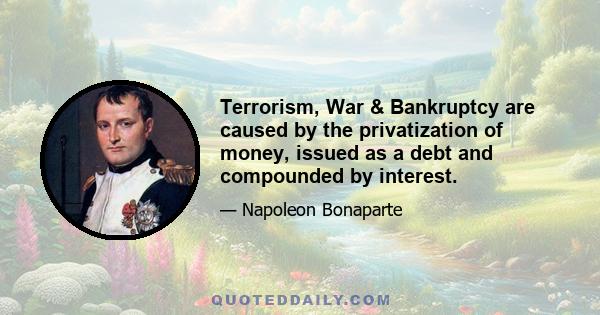 Terrorism, War & Bankruptcy are caused by the privatization of money, issued as a debt and compounded by interest.

— Napoleon Bonaparte

QUOTEDDAILY.COM